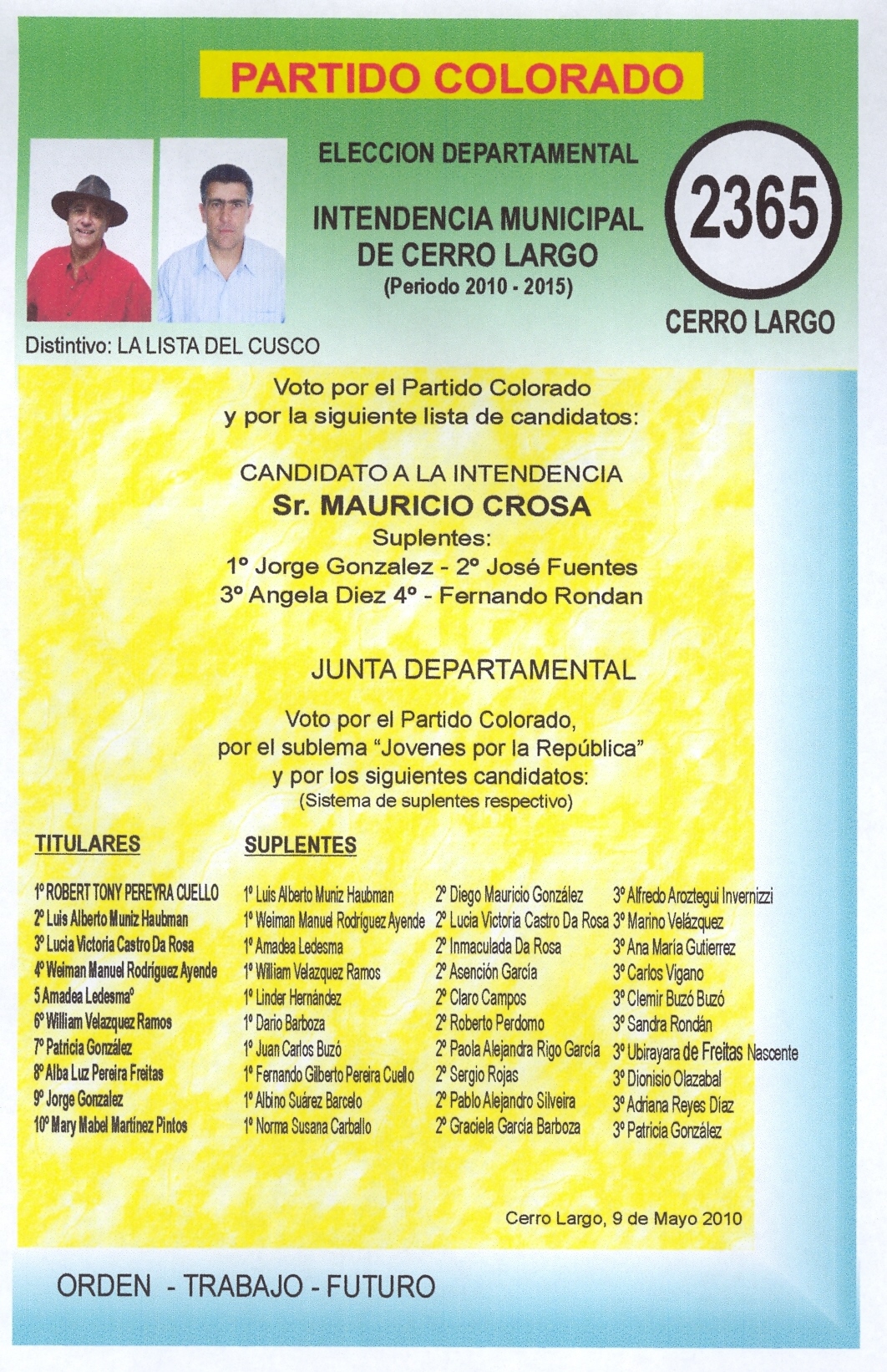 PARTIDO COLORADO

ELECCION DEPARTAMENTAL

INTENDENCIA MUNICIPAL DE CERRO LARGO
(Periodo 2010 - 2015)

2365

CERRO LARGO

Distintivo: LA LISTA DEL CUSCO

Voto por el Partido Colorado y por la siguiente lista de candidatos:

CANDIDATO A LA INTENDENCIA
Sr. MAURICIO CROSA
Suplentes:
1º Jorge Gonzalez - 2º José Fuentes
3º Angela Diez 4º - Fernando Rondan

JUNTA DEPARTAMENTAL

Voto por el Partido Colorado, por el sublema "Jovenes por la República" y por los siguientes candidatos:
(Sistema de suplentes respectivo)

TITULARES

1º ROBERT TONY PEREYRA CUELLO
2º Luis Alberto Muniz Haubman
3º Lucia Victoria Castro Da Rosa
4º Weiman Manuel Rodríguez Ayende
5 Amadea Ledesmaº
6º William Velazquez Ramos
7º Patricia González
8º Alba Luz Pereira Freitas
9º Jorge Gonzalez
10º Mary Mabel Martínez Pintos

SUPLENTES

1º Luis Alberto Muniz Haubman
1º Weiman Manuel Rodríguez Ayende
1º Amadea Ledesma
1º William Velazquez Ramos
1º Linder Hernández
1º Dario Barboza
1º Juan Carlos Buzó
1º Fernando Gilberto Pereira Cuello
1º Albino Suárez Barcelo
1º Norma Susana Carballo

2º Diego Mauricio González
2º Lucia Victoria Castro Da Rosa
2º Inmaculada Da Rosa
2º Asención García
2º Claro Campos
2º Roberto Perdomo
2º Paola Alejandra Rigo García
2º Sergio Rojas
2º Pablo Alejandro Silveira
2º Graciela García Barboza

3º Alfredo Aroztegui Invernizzi
3º Marino Velázquez
3º Ana María Gutierrez
3º Carlos Vigano
3º Clemir Buzó Buzó
3º Sandra Rondán
3º Ubirayara de Freitas Nascente
3º Dionisio Olazabal
3º Adriana Reyes Díaz
3º Patricia González

Cerro Largo, 9 de Mayo 2010

ORDEN - TRABAJO - FUTURO